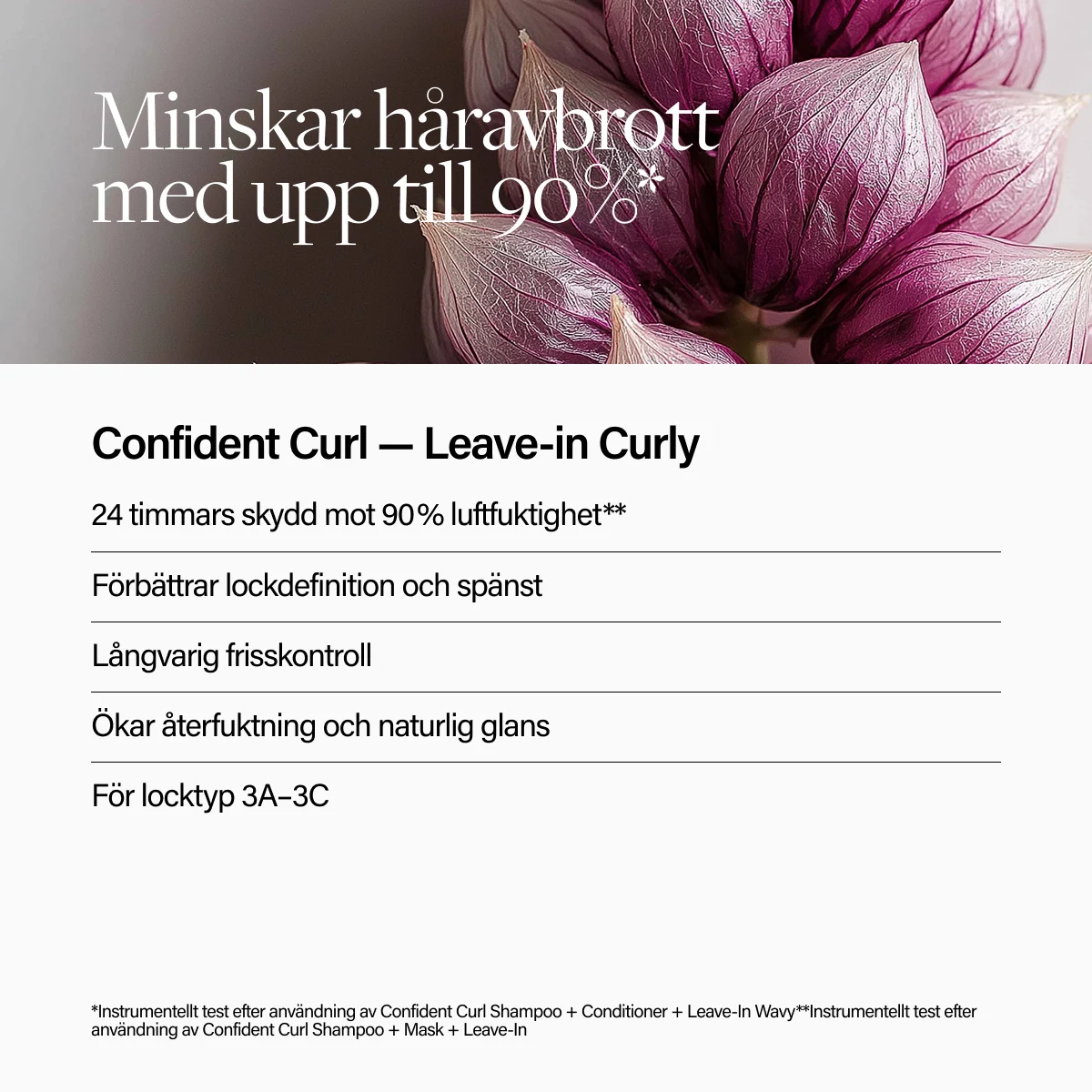 Minskar håravbrott med upp till 90%*

Confident Curl — Leave-in Curly

24 timmars skydd mot 90% luftfuktighet**

Förbättrar lockdefinition och spänst

Långvarig frisskontroll

Ökar återfuktning och naturlig glans

För locktyp 3A–3C

*Instrumentellt test efter användning av Confident Curl Shampoo + Conditioner + Leave-In Wavy**Instrumentellt test efter användning av Confident Curl Shampoo + Mask + Leave-In